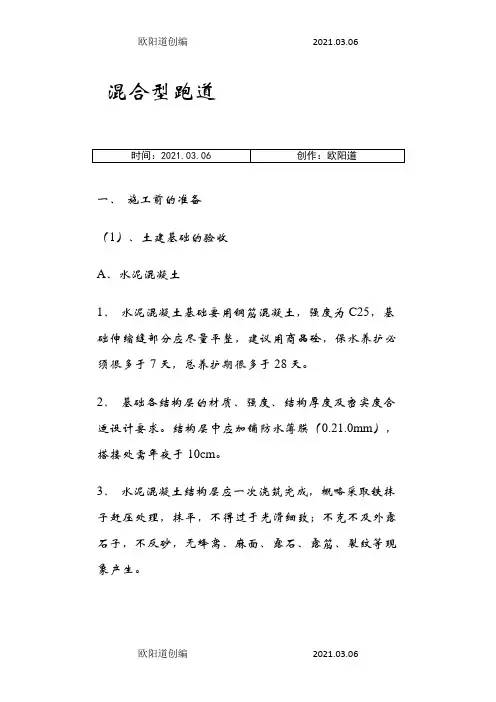 欧阳道创编 2021.03.06

混合型跑道

| 时间：2021.03.06 | 创作：欧阳道 |
|---|---|

一、 施工前的准备

（1）、土建基础的验收

A、水泥混凝土

1、 水泥混凝土基础要用钢筋混凝土，强度为 C25，基础伸缩缝部分应尽量平整，建议用商品砼，保水养护必须很多于 7 天，总养护期很多于 28 天。

2、 基础各结构层的材质、强度、结构厚度及密实度合适设计要求。结构层中应加铺防水薄膜（0.21.0mm），搭接处需年夜于 10cm。

3、 水泥混凝土结构层应一次浇筑完成，概略采取铁抹子赶压处理，抹平，不得过于光滑细致；不克不及外露石子，不反砂，无蜂窝、麻面、露石、露筋、裂纹等现象产生。

欧阳道创编 2021.03.06